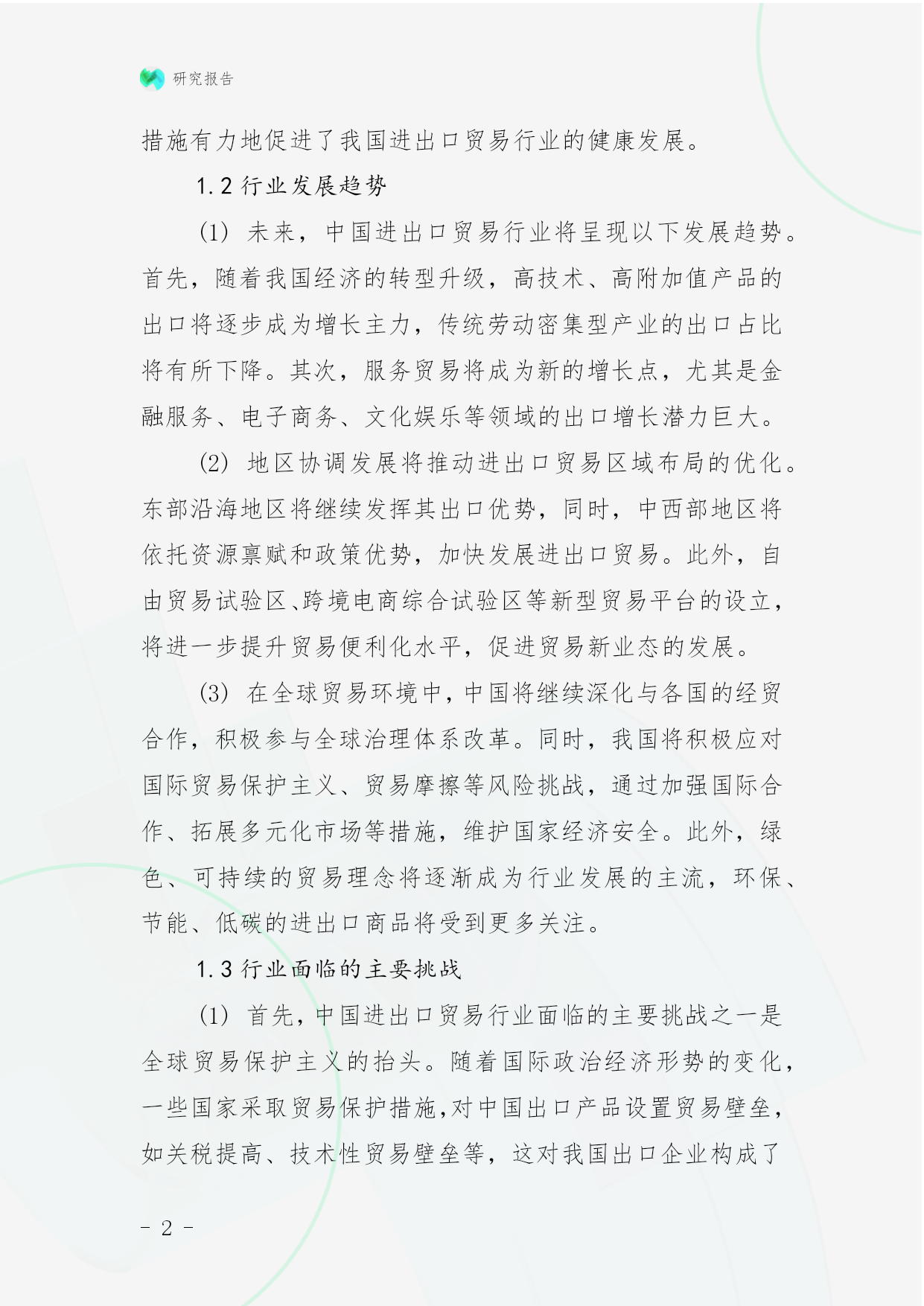 研究报告

措施有力地促进了我国进出口贸易行业的健康发展。

1.2 行业发展趋势

(1) 未来，中国进出口贸易行业将呈现以下发展趋势。首先，随着我国经济的转型升级，高技术、高附加值产品的出口将逐步成为增长主力，传统劳动密集型产业的出口占比将有所下降。其次，服务贸易将成为新的增长点，尤其是金融服务、电子商务、文化娱乐等领域的出口增长潜力巨大。

(2) 地区协调发展将推动进出口贸易区域布局的优化。东部沿海地区将继续发挥其出口优势，同时，中西部地区将依托资源禀赋和政策优势，加快发展进出口贸易。此外，自由贸易试验区、跨境电商综合试验区等新型贸易平台的设立，将进一步提升贸易便利化水平，促进贸易新业态的发展。

(3) 在全球贸易环境中，中国将继续深化与各国的经贸合作，积极参与全球治理体系改革。同时，我国将积极应对国际贸易保护主义、贸易摩擦等风险挑战，通过加强国际合作、拓展多元化市场等措施，维护国家经济安全。此外，绿色、可持续的贸易理念将逐渐成为行业发展的主流，环保、节能、低碳的进出口商品将受到更多关注。

1.3 行业面临的主要挑战

(1) 首先，中国进出口贸易行业面临的主要挑战之一是全球贸易保护主义的抬头。随着国际政治经济形势的变化，一些国家采取贸易保护措施，对中国出口产品设置贸易壁垒，如关税提高、技术性贸易壁垒等，这对我国出口企业构成了

- 2 -